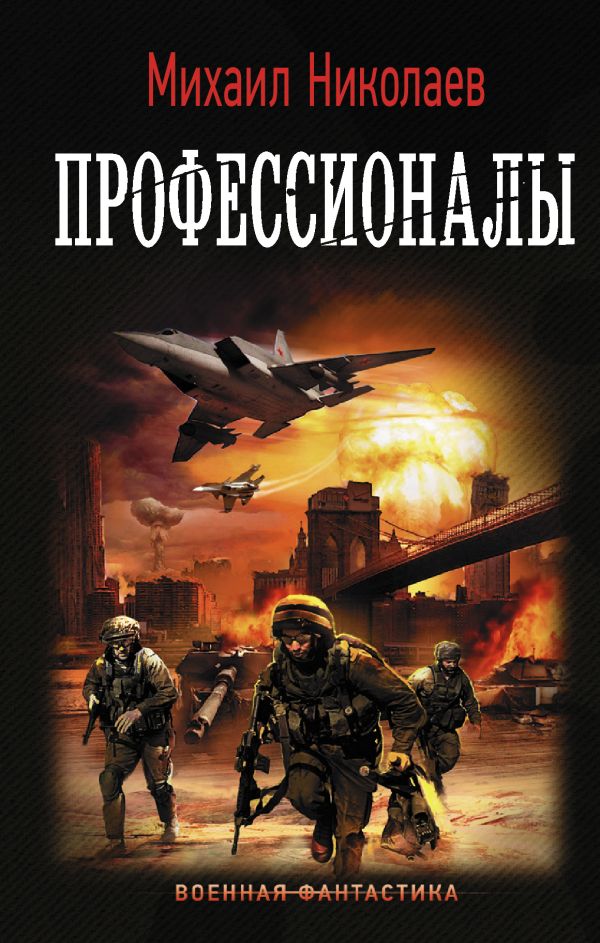 Михаил Николаев

ПРОФЕССИОНАЛЫ

ВОЕННАЯ ФАНТАСТИКА